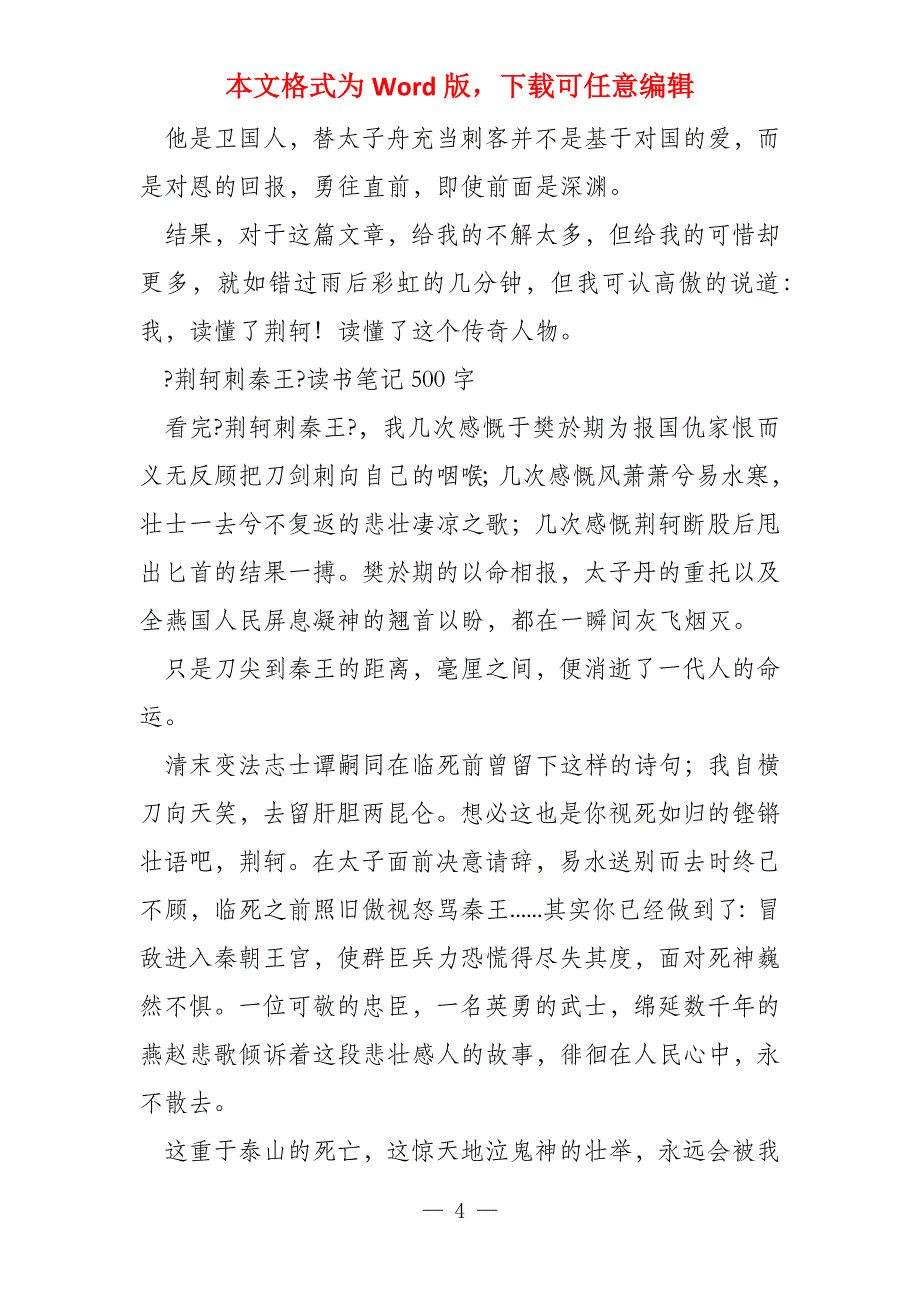 本文格式为 Word 版，下载可任意编辑

他是卫国人，替太子舟充当刺客并不是基于对国的爱，而是对恩的回报，勇往直前，即使前面是深渊。

结果，对于这篇文章，给我的不解太多，但给我的可惜却更多，就如错过雨后彩虹的几分钟，但我可认高傲的说道：我，读懂了荆轲！读懂了这个传奇人物。

?荆轲刺秦王?读书笔记 500 字

看完?荆轲刺秦王?，我几次感慨于樊於期为报国仇家恨而义无反顾把刀剑刺向自己的咽喉；几次感慨风萧萧兮易水寒，壮士一去兮不复返的悲壮凄凉之歌；几次感慨荆轲断股后甩出匕首的结果一搏。樊於期的以命相报，太子丹的重托以及全燕国人民屏息凝神的翘首以盼，都在一瞬间灰飞烟灭。

只是刀尖到秦王的距离，毫厘之间，便消逝了一代人的命运。

清末变法志士谭嗣同在临死前曾留下这样的诗句；我自横刀向天笑，去留肝胆两昆仑。想必这也是你视死如归的铿锵壮语吧，荆轲。在太子面前决意请辞，易水送别而去时终已不顾，临死之前照旧傲视怒骂秦王……其实你已经做到了：冒敌进入秦朝王宫，使群臣兵力恐慌得尽失其度，面对死神巍然不惧。一位可敬的忠臣，一名英勇的武士，绵延数千年的燕赵悲歌倾诉着这段悲壮感人的故事，徘徊在人民心中，永不散去。

这重于泰山的死亡，这惊天地泣鬼神的壮举，永远会被我

— 4 —